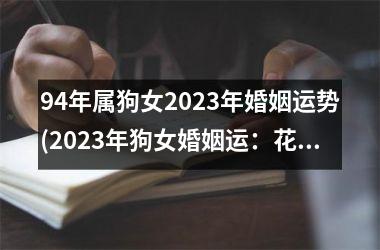 94年属狗女2023年婚姻运势(2023年狗女婚姻运：花...